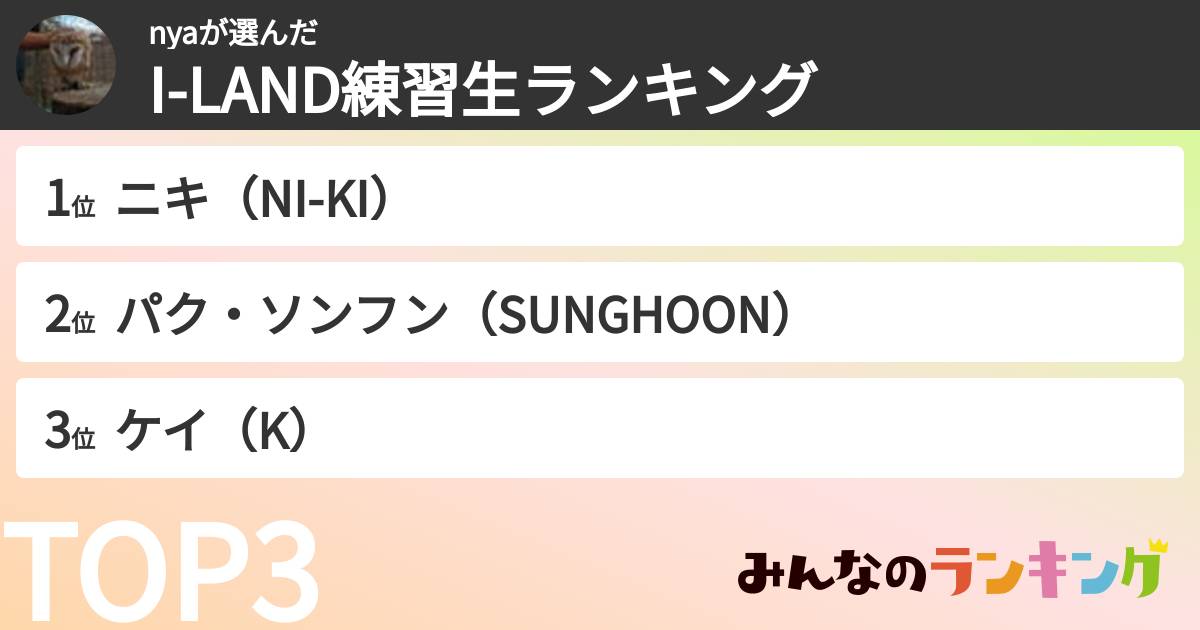 nyaが選んだ
I-LAND練習生ランキング

1位 ニキ（NI-KI）

2位 パク・ソンフン（SUNGHOON）

3位 ケイ（K）

TOP3

みんなのランキング